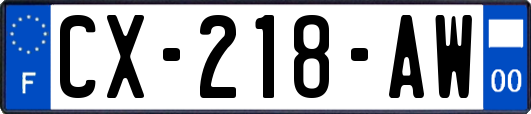 F
CX-218-AW
00